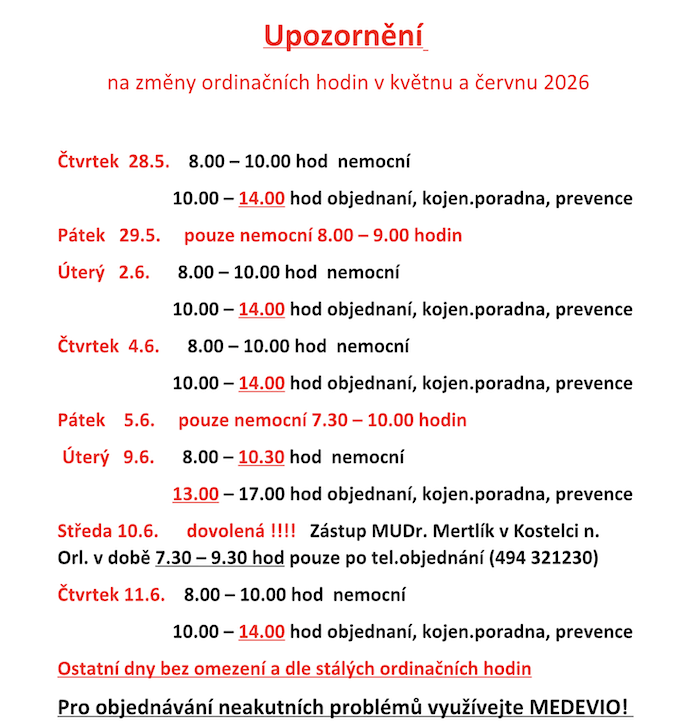 Upozornění

na změny ordinačních hodin v květnu a červnu 2026

Čtvrtek 28.5. 8.00 – 10.00 hod nemocní

10.00 – 14.00 hod objednaní, kojen.poradna, prevence

Pátek 29.5. pouze nemocní 8.00 – 9.00 hodin

Úterý 2.6. 8.00 – 10.00 hod nemocní

10.00 – 14.00 hod objednaní, kojen.poradna, prevence

Čtvrtek 4.6. 8.00 – 10.00 hod nemocní

10.00 – 14.00 hod objednaní, kojen.poradna, prevence

Pátek 5.6. pouze nemocní 7.30 – 10.00 hodin

Úterý 9.6. 8.00 – 10.30 hod nemocní

13.00 – 17.00 hod objednaní, kojen.poradna, prevence

Středa 10.6. dovolená !!!! Zástup MUDr. Mertlík v Kostelci n. Orl. v době 7.30 – 9.30 hod pouze po tel.objednání (494 321230)

Čtvrtek 11.6. 8.00 – 10.00 hod nemocní

10.00 – 14.00 hod objednaní, kojen.poradna, prevence

Ostatní dny bez omezení a dle stálých ordinačních hodin

Pro objednávání neakutních problémů využívejte MEDEVIO!